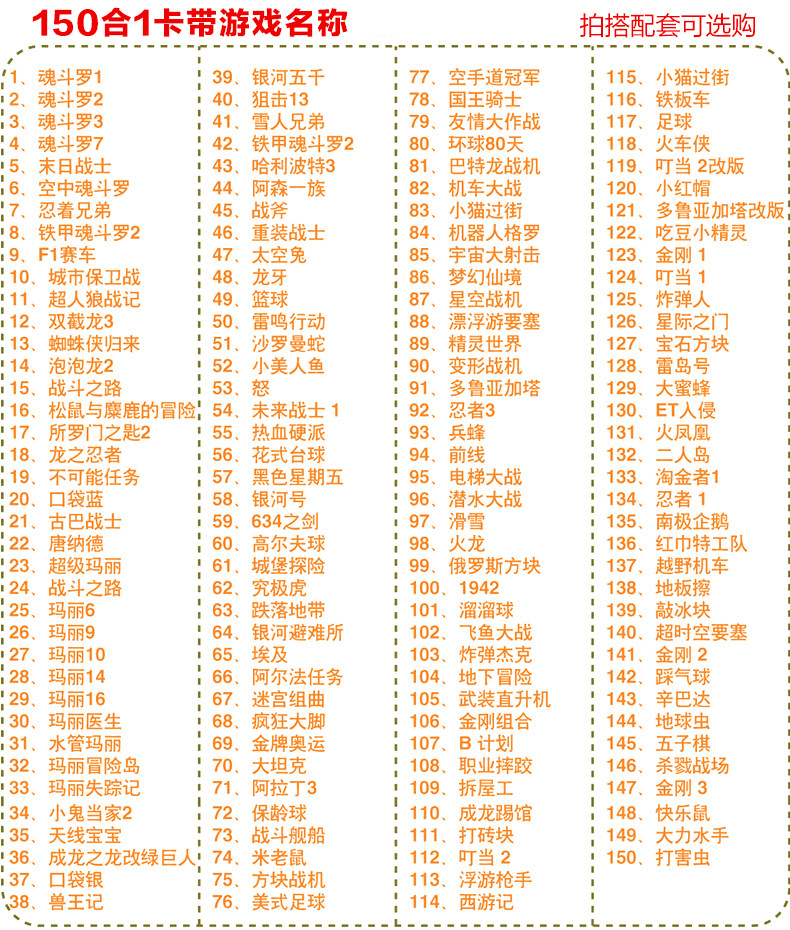 150合1卡带游戏名称

拍搭配套可选购

1、魂斗罗1
2、魂斗罗2
3、魂斗罗3
4、魂斗罗7
5、末日战士
6、空中魂斗罗
7、忍着兄弟
8、铁甲魂斗罗2
9、F1赛车
10、城市保卫战
11、超人狼战记
12、双截龙3
13、蜘蛛侠归来
14、泡泡龙2
15、战斗之路
16、松鼠与麋鹿的冒险
17、所罗门之匙2
18、龙之忍者
19、不可能任务
20、口袋蓝
21、古巴战士
22、唐纳德
23、超级玛丽
24、战斗之路
25、玛丽6
26、玛丽9
27、玛丽10
28、玛丽14
29、玛丽16
30、玛丽医生
31、水管玛丽
32、玛丽冒险岛
33、玛丽失踪记
34、小鬼当家2
35、天线宝宝
36、成龙之龙改绿巨人
37、口袋银
38、兽王记

39、银河五千
40、狙击13
41、雪人兄弟
42、铁甲魂斗罗2
43、哈利波特3
44、阿森一族
45、战斧
46、重装战士
47、太空兔
48、龙牙
49、篮球
50、雷鸣行动
51、沙罗曼蛇
52、小美人鱼
53、怒
54、未来战士 1
55、热血硬派
56、花式台球
57、黑色星期五
58、银河号
59、634之剑
60、高尔夫球
61、城堡探险
62、究极虎
63、跌落地带
64、银河避难所
65、埃及
66、阿尔法任务
67、迷宫组曲
68、疯狂大脚
69、金牌奥运
70、大坦克
71、阿拉丁3
72、保龄球
73、战斗舰船
74、米老鼠
75、方块战机
76、美式足球

77、空手道冠军
78、国王骑士
79、友情大作战
80、环球80天
81、巴特龙战机
82、机车大战
83、小猫过街
84、机器人格罗
85、宇宙大射击
86、梦幻仙境
87、星空战机
88、漂浮游要塞
89、精灵世界
90、变形战机
91、多鲁亚加塔
92、忍者3
93、兵蜂
94、前线
95、电梯大战
96、潜水大战
97、滑雪
98、火龙
99、俄罗斯方块
100、1942
101、溜溜球
102、飞鱼大战
103、炸弹杰克
104、地下冒险
105、武装直升机
106、金刚组合
107、B 计划
108、职业摔跤
109、拆屋工
110、成龙踢馆
111、打砖块
112、叮当 2
113、浮游枪手
114、西游记

115、小猫过街
116、铁板车
117、足球
118、火车侠
119、叮当 2改版
120、小红帽
121、多鲁亚加塔改版
122、吃豆小精灵
123、金刚 1
124、叮当 1
125、炸弹人
126、星际之门
127、宝石方块
128、雷岛号
129、大蜜蜂
130、ET人侵
131、火凤凰
132、二人岛
133、淘金者1
134、忍者 1
135、南极企鹅
136、红巾特工队
137、越野机车
138、地板擦
139、敲冰块
140、超时空要塞
141、金刚 2
142、踩气球
143、辛巴达
144、地球虫
145、五子棋
146、杀戮战场
147、金刚 3
148、快乐鼠
149、大力水手
150、打害虫